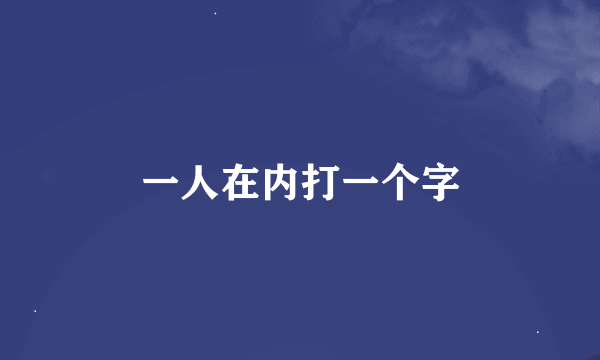 一人在内打一个字